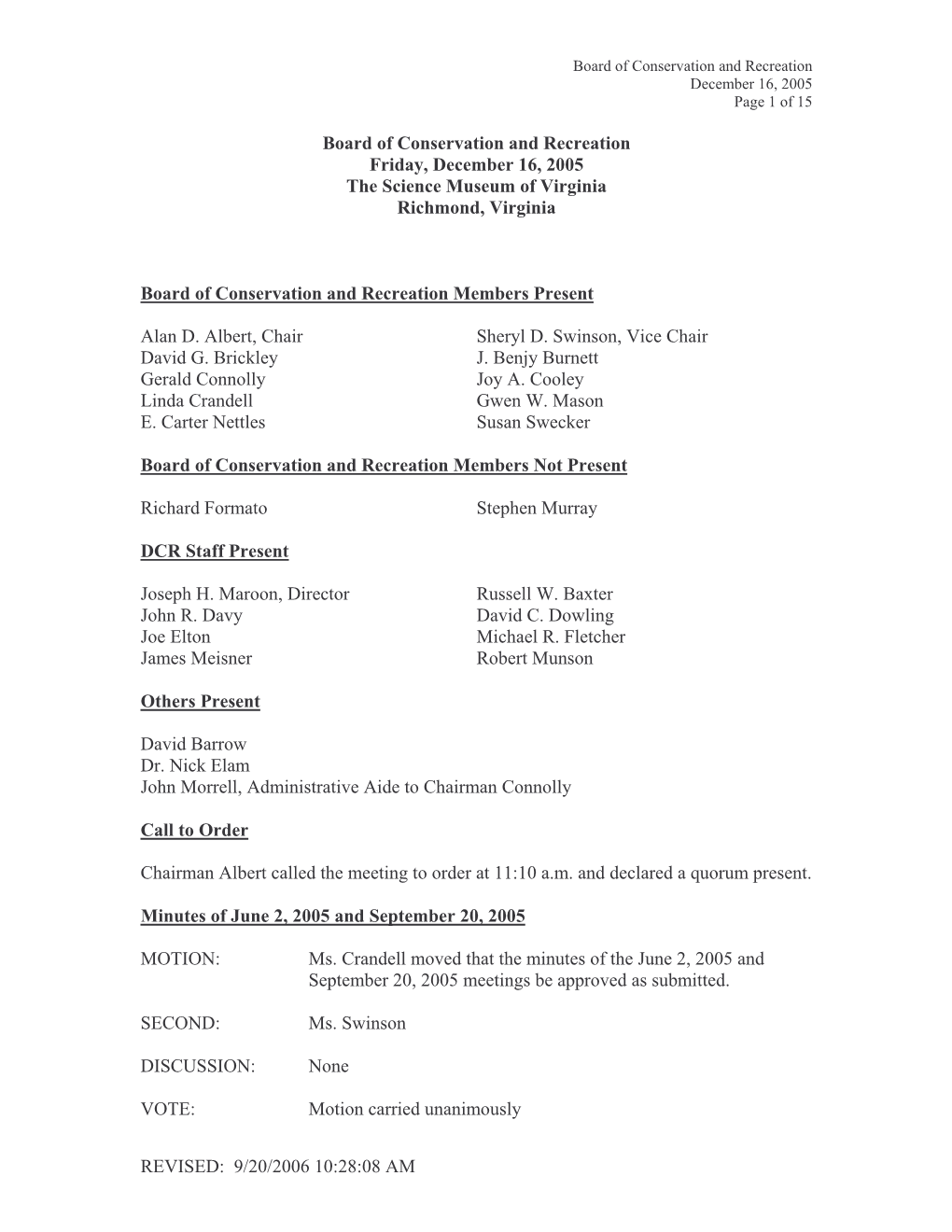 Board of Conservation and Recreation
December 16, 2005
Page 1 of 15

Board of Conservation and Recreation
Friday, December 16, 2005
The Science Museum of Virginia
Richmond, Virginia

Board of Conservation and Recreation Members Present

Alan D. Albert, Chair
David G. Brickley
Gerald Connolly
Linda Crandell
E. Carter Nettles

Sheryl D. Swinson, Vice Chair
J. Benjy Burnett
Joy A. Cooley
Gwen W. Mason
Susan Swecker

Board of Conservation and Recreation Members Not Present

Richard Formato

Stephen Murray

DCR Staff Present

Joseph H. Maroon, Director
John R. Davy
Joe Elton
James Meisner

Russell W. Baxter
David C. Dowling
Michael R. Fletcher
Robert Munson

Others Present

David Barrow
Dr. Nick Elam
John Morrell, Administrative Aide to Chairman Connolly

Call to Order

Chairman Albert called the meeting to order at 11:10 a.m. and declared a quorum present.

Minutes of June 2, 2005 and September 20, 2005

MOTION: Ms. Crandell moved that the minutes of the June 2, 2005 and September 20, 2005 meetings be approved as submitted.

SECOND: Ms. Swinson

DISCUSSION: None

VOTE: Motion carried unanimously

REVISED: 9/20/2006 10:28:08 AM